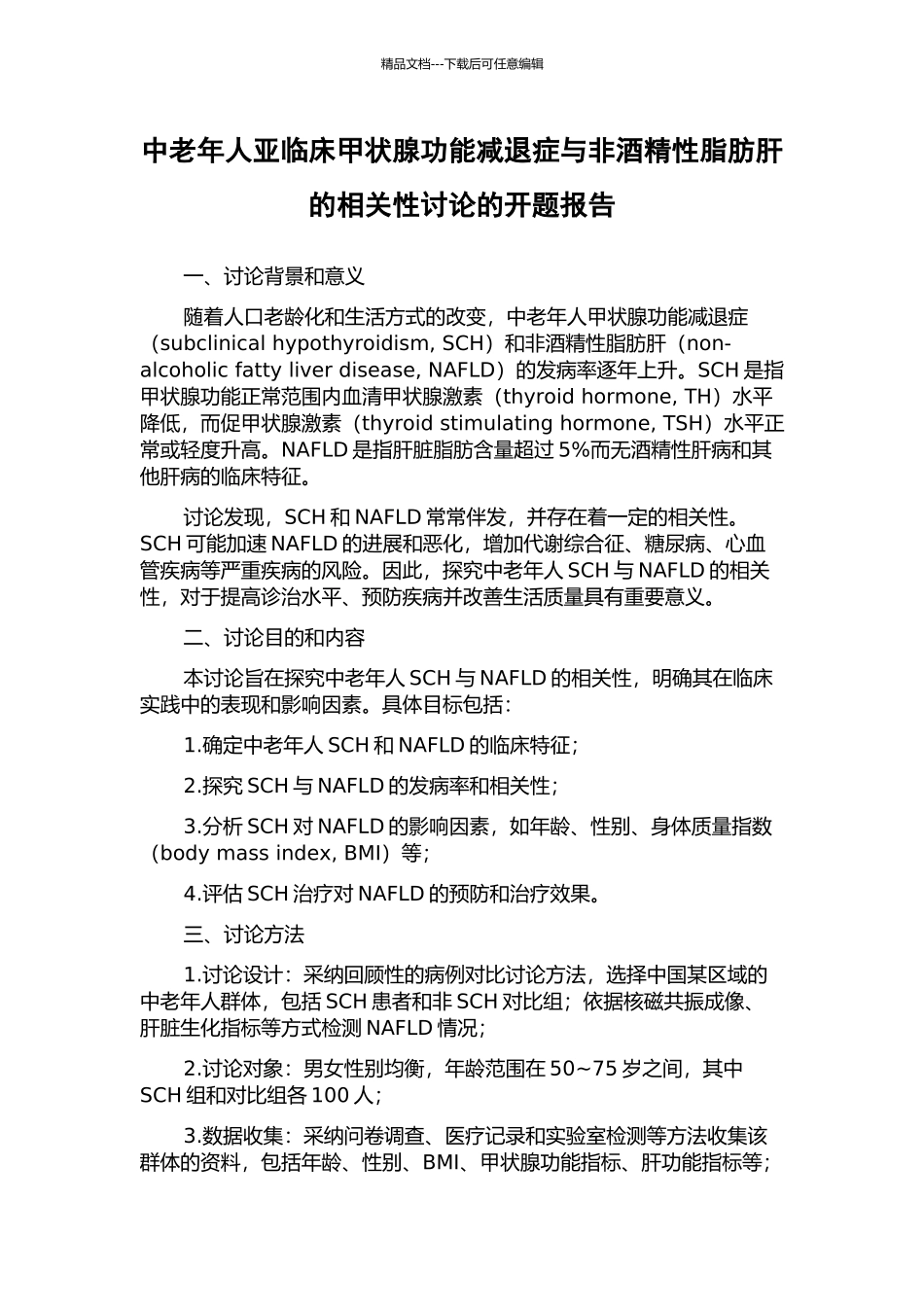 精品文档---下载后可任意编辑

中老年人亚临床甲状腺功能减退症与非酒精性脂肪肝的相关性讨论的开题报告

一、讨论背景和意义

随着人口老龄化和生活方式的改变，中老年人甲状腺功能减退症（subclinical hypothyroidism, SCH）和非酒精性脂肪肝（non-alcoholic fatty liver disease, NAFLD）的发病率逐年上升。SCH 是指甲状腺功能正常范围内血清甲状腺激素（thyroid hormone, TH）水平降低，而促甲状腺激素（thyroid stimulating hormone, TSH）水平正常或轻度升高。NAFLD 是指肝脏脂肪含量超过 5%而无酒精性肝病和其他肝病的临床特征。

讨论发现，SCH 和 NAFLD 常常伴发，并存在着一定的相关性。SCH 可能加速 NAFLD 的进展和恶化，增加代谢综合征、糖尿病、心血管疾病等严重疾病的风险。因此，探究中老年人 SCH 与 NAFLD 的相关性，对于提高诊治水平、预防疾病并改善生活质量具有重要意义。

二、讨论目的和内容

本讨论旨在探究中老年人 SCH 与 NAFLD 的相关性，明确其在临床实践中的表现和影响因素。具体目标包括：

1.确定中老年人 SCH 和 NAFLD 的临床特征；

2.探究 SCH 与 NAFLD 的发病率和相关性；

3.分析 SCH 对 NAFLD 的影响因素，如年龄、性别、身体质量指数（body mass index, BMI）等；

4.评估 SCH 治疗对 NAFLD 的预防和治疗效果。

三、讨论方法

1.讨论设计：采纳回顾性的病例对比讨论方法，选择中国某区域的中老年人群体，包括 SCH 患者和非 SCH 对比组；依据核磁共振成像、肝脏生化指标等方式检测 NAFLD 情况；

2.讨论对象：男女性别均衡，年龄范围在 50~75 岁之间，其中 SCH 组和对比组各 100 人；

3.数据收集：采纳问卷调查、医疗记录和实验室检测等方法收集该群体的资料，包括年龄、性别、BMI、甲状腺功能指标、肝功能指标等；